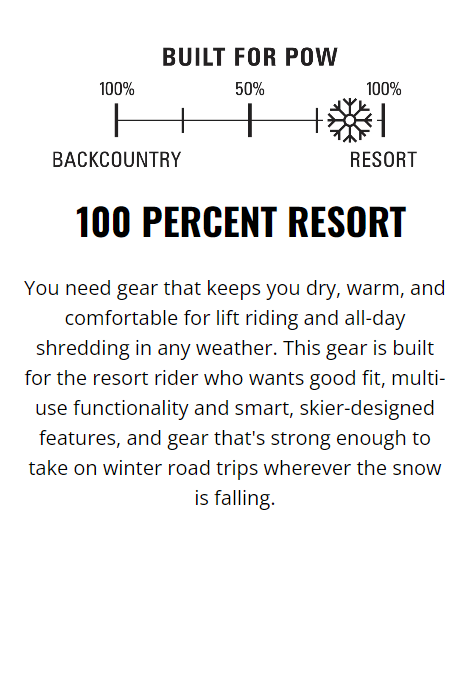 BUILT FOR POW

100%
50%
100%

BACKCOUNTRY
RESORT

100 PERCENT RESORT

You need gear that keeps you dry, warm, and comfortable for lift riding and all-day shredding in any weather. This gear is built for the resort rider who wants good fit, multi-use functionality and smart, skier-designed features, and gear that's strong enough to take on winter road trips wherever the snow is falling.